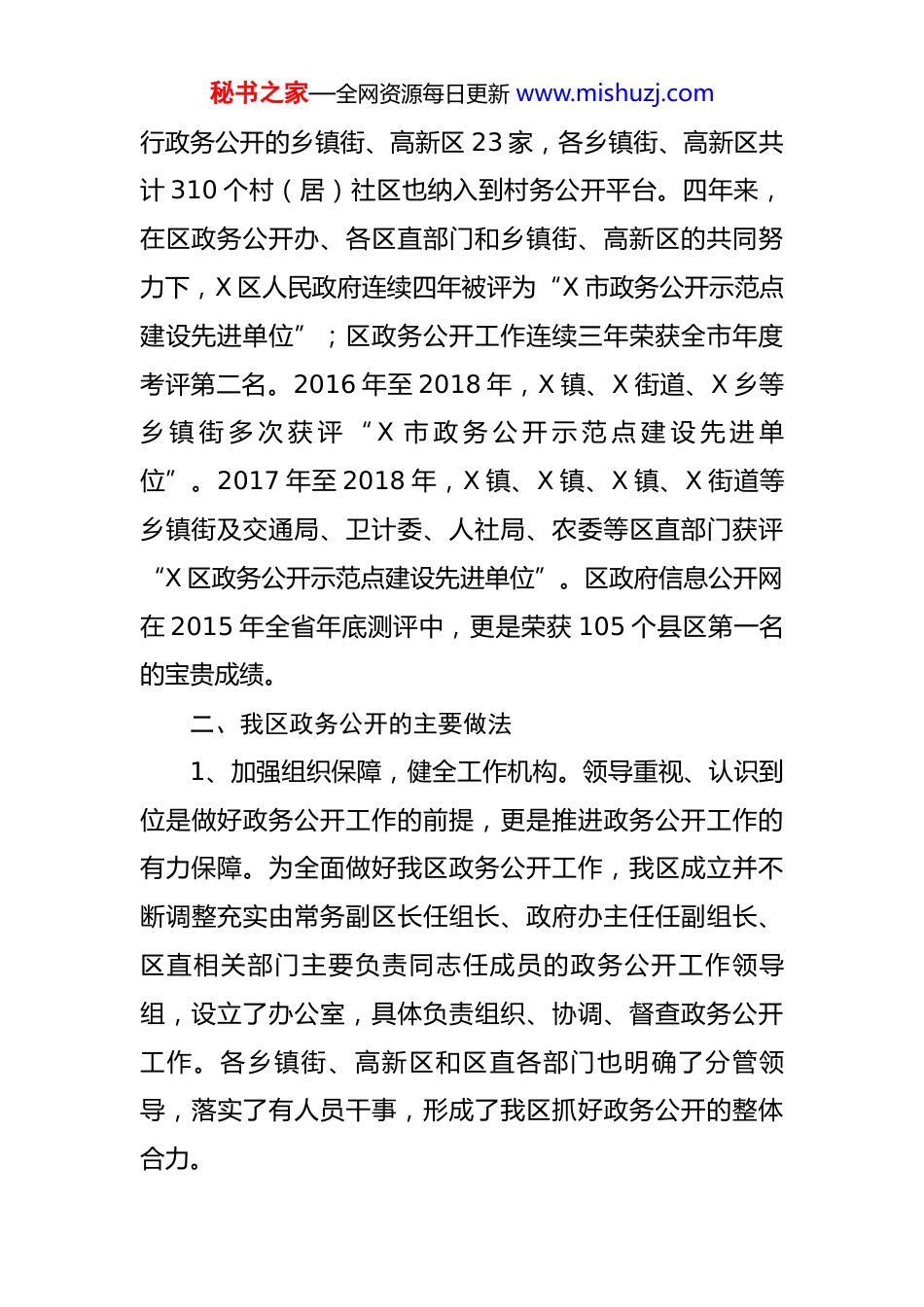 秘书之家—全网资源每日更新 www.mishuzj.com

行政务公开的乡镇街、高新区 23 家，各乡镇街、高新区共计 310 个村（居）社区也纳入到村务公开平台。四年来，在区政务公开办、各区直部门和乡镇街、高新区的共同努力下，X 区人民政府连续四年被评为“X 市政务公开示范点建设先进单位”；区政务公开工作连续三年荣获全市年度考评第二名。2016 年至 2018 年，X 镇、X 街道、X 乡等乡镇街多次获评“X 市政务公开示范点建设先进单位”。2017 年至 2018 年，X 镇、X 镇、X 镇、X 街道等乡镇街及交通局、卫计委、人社局、农委等区直部门获评“X 区政务公开示范点建设先进单位”。区政府信息公开网在 2015 年全省年底测评中，更是荣获 105 个县区第一名的宝贵成绩。

二、我区政务公开的主要做法

1、加强组织保障，健全工作机构。领导重视、认识到位是做好政务公开工作的前提，更是推进政务公开工作的有力保障。为全面做好我区政务公开工作，我区成立并不断调整充实由常务副区长任组长、政府办主任任副组长、区直相关部门主要负责同志任成员的政务公开工作领导组，设立了办公室，具体负责组织、协调、督查政务公开工作。各乡镇街、高新区和区直各部门也明确了分管领导，落实了有人员干事，形成了我区抓好政务公开的整体合力。